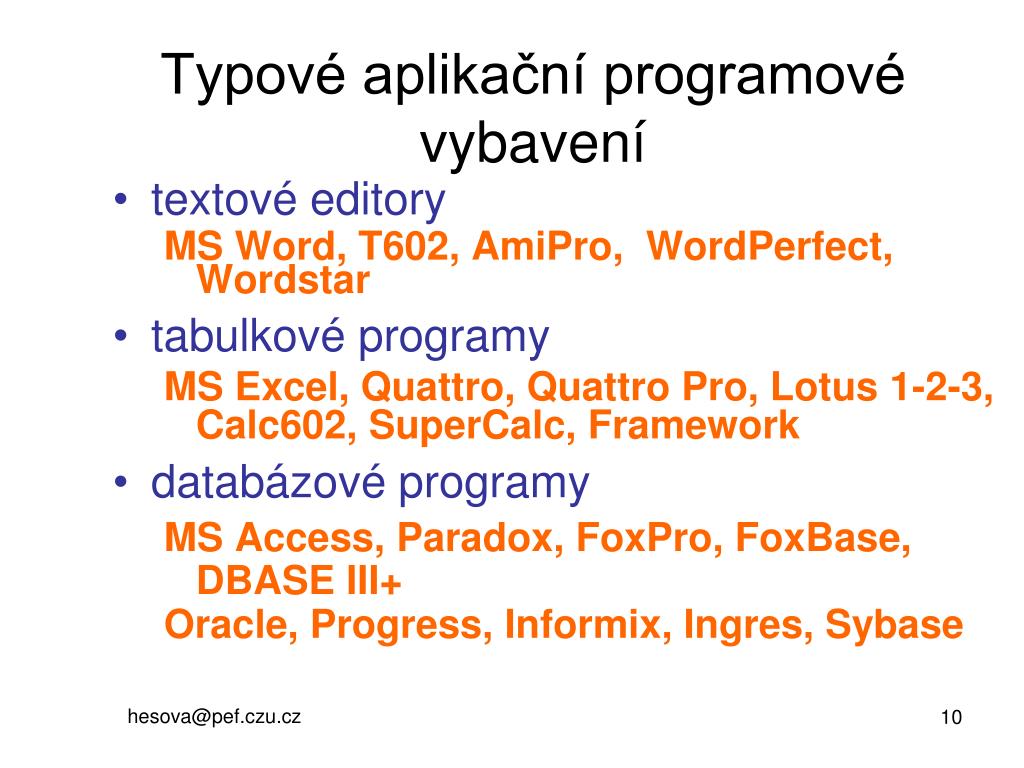 Typové aplikační programové vybavení

• textové editory

MS Word, T602, AmiPro,  WordPerfect, Wordstar

• tabulkové programy

MS Excel, Quattro, Quattro Pro, Lotus 1-2-3, Calc602, SuperCalc, Framework

• databázové programy

MS Access, Paradox, FoxPro, FoxBase, DBASE III+

Oracle, Progress, Informix, Ingres, Sybase

hesova@pef.czu.cz

10